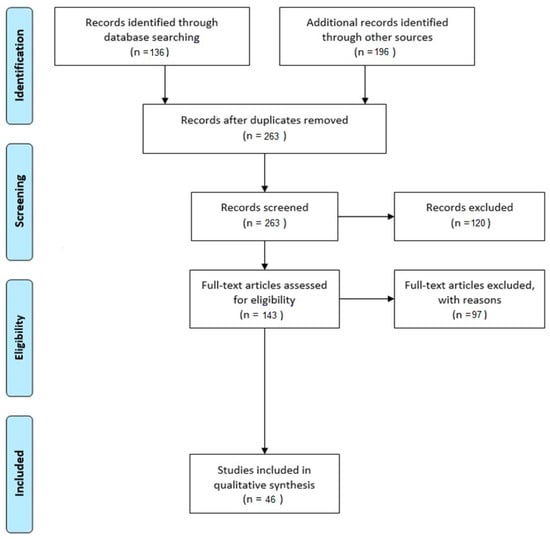 Identification

Records identified through database searching (n =136)

Additional records identified through other sources (n =196 )

Records after duplicates removed (n = 263 )

Screening

Records screened (n = 263 )

Records excluded (n =120 )

Eligibility

Full-text articles assessed for eligibility (n = 143 )

Full-text articles excluded, with reasons (n =97 )

Included

Studies included in qualitative synthesis (n = 46 )